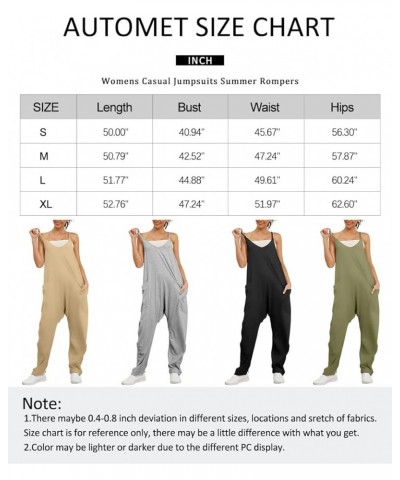 AUTOMET SIZE CHART

INCH

Womens Casual Jumpsuits Summer Rompers

| SIZE | Length | Bust | Waist | Hips |
|---|---|---|---|---|
| S | 50.00" | 40.94" | 45.67" | 56.30" |
| M | 50.79" | 42.52" | 47.24" | 57.87" |
| L | 51.77" | 44.88" | 49.61" | 60.24" |
| XL | 52.76" | 47.24" | 51.97" | 62.60" |

Note:
1.There maybe 0.4-0.8 inch deviation in different sizes, locations and sretch of fabrics. Size chart is for reference only, there may be a little difference with what you get.
2.Color may be lighter or darker due to the different PC display.